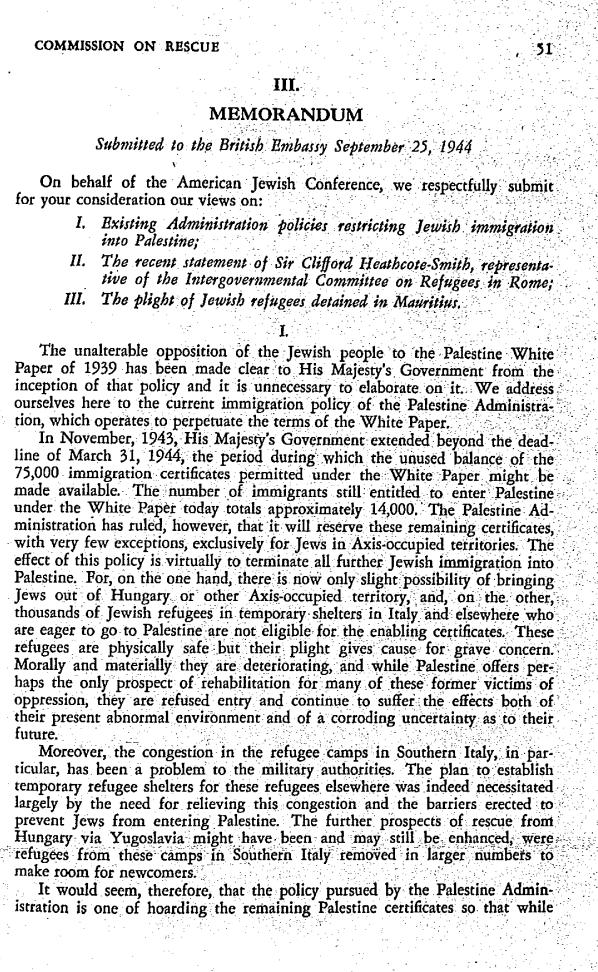 COMMISSION ON RESCUE 51

III.

MEMORANDUM

Submitted to the British Embassy September 25, 1944

On behalf of the American Jewish Conference, we respectfully submit for your consideration our views on:

I. Existing Administration policies restricting Jewish immigration into Palestine;

II. The recent statement of Sir Clifford Heathcote-Smith, representative of the Intergovernmental Committee on Refugees in Rome;

III. The plight of Jewish refugees detained in Mauritius.

I.

The unalterable opposition of the Jewish people to the Palestine White Paper of 1939 has been made clear to His Majesty's Government from the inception of that policy and it is unnecessary to elaborate on it. We address ourselves here to the current immigration policy of the Palestine Administration, which operates to perpetuate the terms of the White Paper.

In November, 1943, His Majesty's Government extended beyond the deadline of March 31, 1944, the period during which the unused balance of the 75,000 immigration certificates permitted under the White Paper might be made available. The number of immigrants still entitled to enter Palestine under the White Paper today totals approximately 14,000. The Palestine Administration has ruled, however, that it will reserve these remaining certificates, with very few exceptions, exclusively for Jews in Axis-occupied territories. The effect of this policy is virtually to terminate all further Jewish immigration into Palestine. For, on the one hand, there is now only slight possibility of bringing Jews out of Hungary or other Axis-occupied territory, and, on the other, thousands of Jewish refugees in temporary shelters in Italy and elsewhere who are eager to go to Palestine are not eligible for the enabling certificates. These refugees are physically safe but their plight gives cause for grave concern. Morally and materially they are deteriorating, and while Palestine offers perhaps the only prospect of rehabilitation for many of these former victims of oppression, they are refused entry and continue to suffer the effects both of their present abnormal environment and of a corroding uncertainty as to their future.

Moreover, the congestion in the refugee camps in Southern Italy, in particular, has been a problem to the military authorities. The plan to establish temporary refugee shelters for these refugees elsewhere was indeed necessitated largely by the need for relieving this congestion and the barriers erected to prevent Jews from entering Palestine. The further prospects of rescue from Hungary via Yugoslavia might have been and may still be enhanced, were refugees from these camps in Southern Italy removed in larger numbers to make room for newcomers.

It would seem, therefore, that the policy pursued by the Palestine Administration is one of hoarding the remaining Palestine certificates so that while